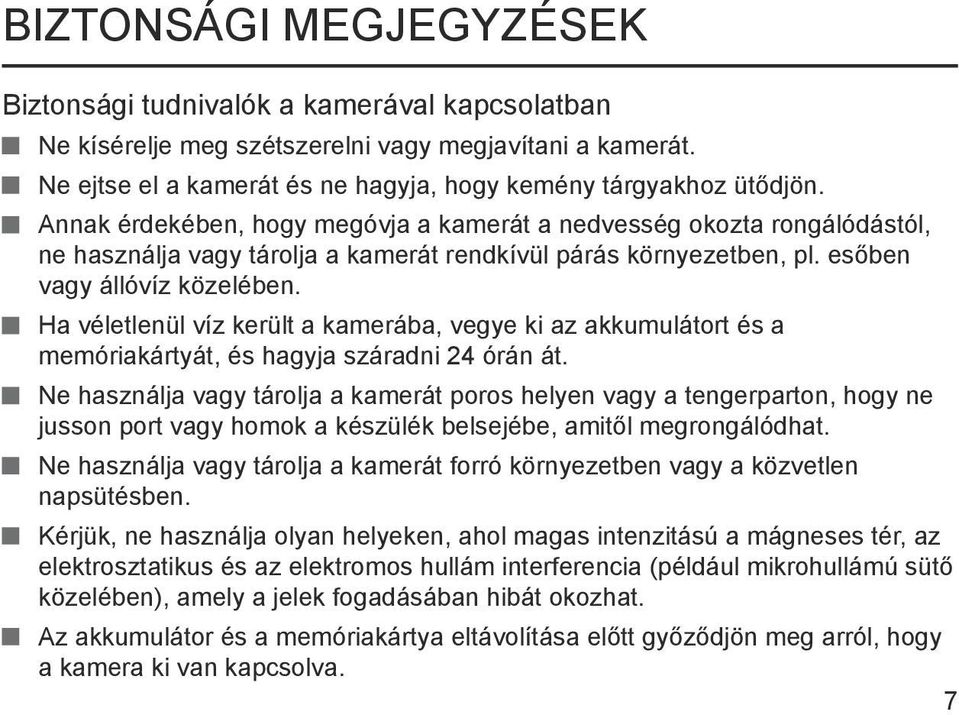 BIZTONSÁGI MEGJEGYZÉSEK

Biztonsági tudnivalók a kamerával kapcsolatban

■ Ne kísérelje meg szétszerelni vagy megjavítani a kamerát.

■ Ne ejtse el a kamerát és ne hagyja, hogy kemény tárgyakhoz ütődjön.

■ Annak érdekében, hogy megóvja a kamerát a nedvesség okozta rongálódástól, ne használja vagy tárolja a kamerát rendkívül párás környezetben, pl. esőben vagy állóvíz közelében.

■ Ha véletlenül víz került a kamerába, vegye ki az akkumulátort és a memóriakártyát, és hagyja száradni 24 órán át.

■ Ne használja vagy tárolja a kamerát poros helyen vagy a tengerparton, hogy ne jusson port vagy homok a készülék belsejébe, amitől megrongálódhat.

■ Ne használja vagy tárolja a kamerát forró környezetben vagy a közvetlen napsütésben.

■ Kérjük, ne használja olyan helyeken, ahol magas intenzitású a mágneses tér, az elektrosztatikus és az elektromos hullám interferencia (például mikrohullámú sütő közelében), amely a jelek fogadásában hibát okozhat.

■ Az akkumulátor és a memóriakártya eltávolítása előtt győződjön meg arról, hogy a kamera ki van kapcsolva.

7